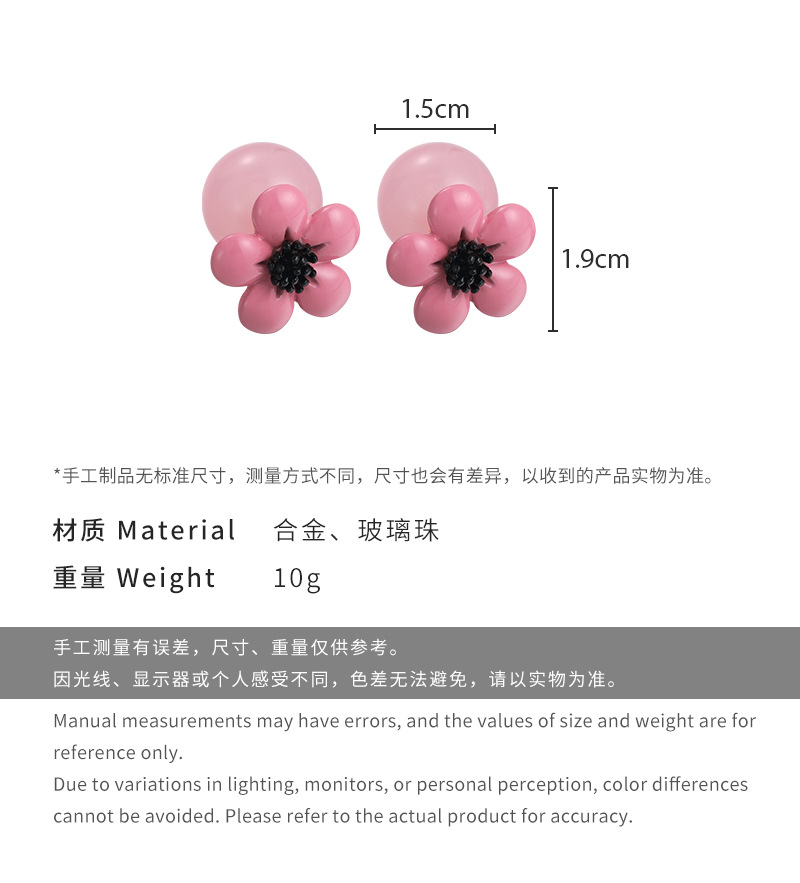 1.5cm

1.9cm

*手工制品无标准尺寸，测量方式不同，尺寸也会有差异，以收到的产品实物为准。

材质 Material 合金、玻璃珠

重量 Weight 10g

手工测量有误差，尺寸、重量仅供参考。

因光线、显示器或个人感受不同，色差无法避免，请以实物为准。

Manual measurements may have errors, and the values of size and weight are for reference only.

Due to variations in lighting, monitors, or personal perception, color differences cannot be avoided. Please refer to the actual product for accuracy.